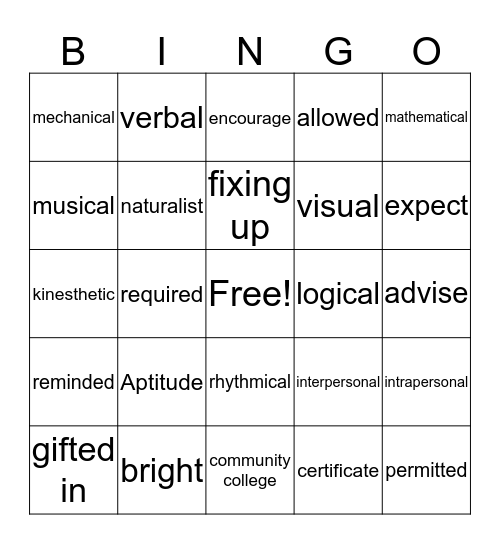 | B | I | N | G | O |
|---|---|---|---|---|
| mechanical | verbal | encourage | allowed | mathematical |
| musical | naturalist | fixing up | visual | expect |
| kinesthetic | required | Free! | logical | advise |
| reminded | Aptitude | rhythmical | interpersonal | intrapersonal |
| gifted in | bright | community college | certificate | permitted |